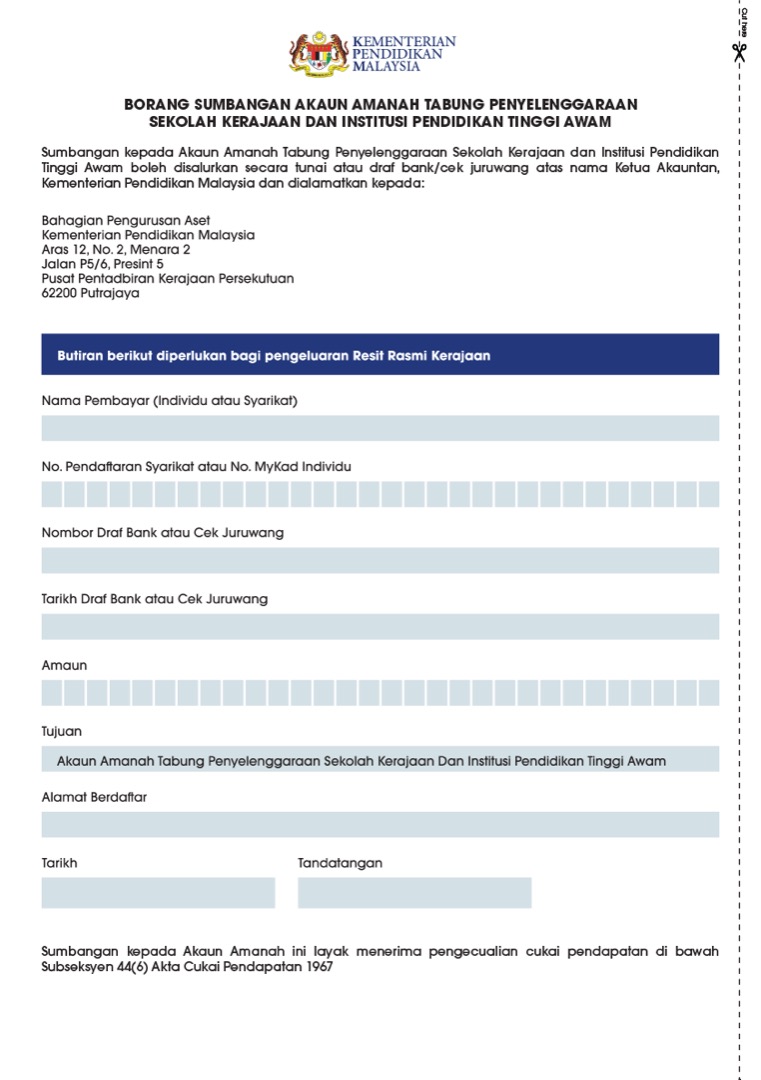 KEMENTERIAN PENDIDIKAN MALAYSIA

Cut here

BORANG SUMBANGAN AKAUN AMANAH TABUNG PENYELENGGARAAN SEKOLAH KERAJAAN DAN INSTITUSI PENDIDIKAN TINGGI AWAM

Sumbangan kepada Akaun Amanah Tabung Penyelenggaraan Sekolah Kerajaan dan Institusi Pendidikan Tinggi Awam boleh disalurkan secara tunai atau draf bank/cek juruwang atas nama Ketua Akauntan, Kementerian Pendidikan Malaysia dan dialamatkan kepada:

Bahagian Pengurusan Aset
Kementerian Pendidikan Malaysia
Aras 12, No. 2, Menara 2
Jalan P5/6, Presint 5
Pusat Pentadbiran Kerajaan Persekutuan
62200 Putrajaya

Butiran berikut diperlukan bagi pengeluaran Resit Rasmi Kerajaan

Nama Pembayar (Individu atau Syarikat)

No. Pendaftaran Syarikat atau No. MyKad Individu

Nombor Draf Bank atau Cek Juruwang

Tarikh Draf Bank atau Cek Juruwang

Amaun

Tujuan

Akaun Amanah Tabung Penyelenggaraan Sekolah Kerajaan Dan Institusi Pendidikan Tinggi Awam

Alamat Berdaftar

Tarikh

Tandatangan

Sumbangan kepada Akaun Amanah ini layak menerima pengecualian cukai pendapatan di bawah Subseksyen 44(6) Akta Cukai Pendapatan 1967